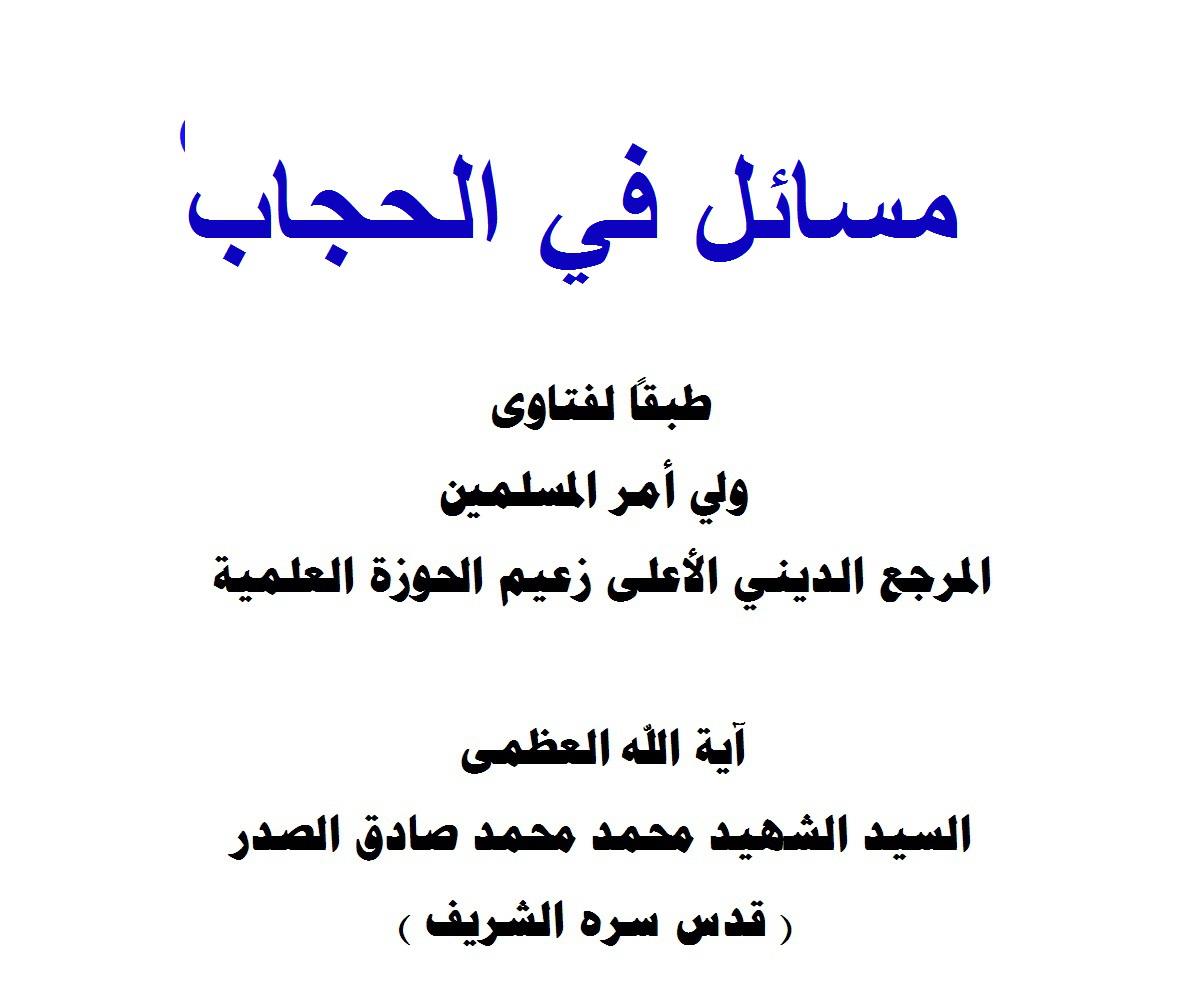 مسائل في الحجاب

طبقاً لفتاوى
ولي أمر المسلمين
المرجع الديني الأعلى زعيم الحوزة العلمية

آية الله العظمى
السيد الشهيد محمد محمد صادق الصدر
( قدس سره الشريف )